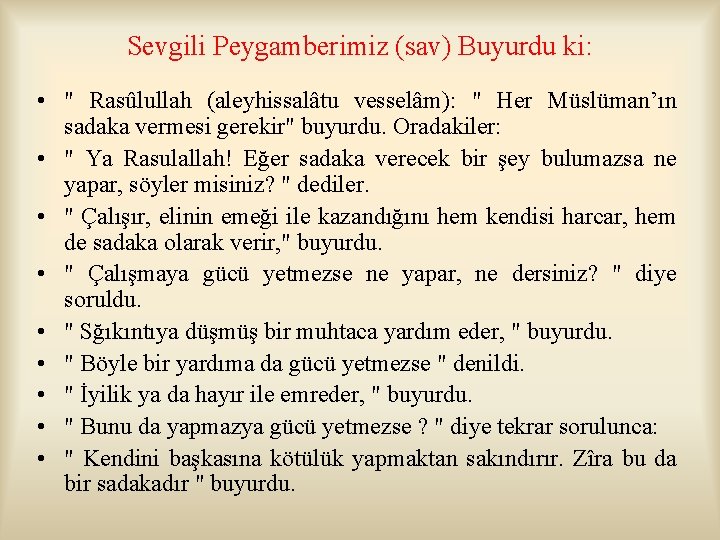 Sevgili Peygamberimiz (sav) Buyurdu ki:

• " Rasûlullah (aleyhissalâtu vesselâm): " Her Müslüman'ın sadaka vermesi gerekir" buyurdu. Oradakiler:
• " Ya Rasulallah! Eğer sadaka verecek bir şey bulumazsa ne yapar, söyler misiniz? " dediler.
• " Çalışır, elinin emeği ile kazandığını hem kendisi harcar, hem de sadaka olarak verir," buyurdu.
• " Çalışmaya gücü yetmezse ne yapar, ne dersiniz? " diye soruldu.
• " Sğıkıntıya düşmüş bir muhtaca yardım eder, " buyurdu.
• " Böyle bir yardıma da gücü yetmezse " denildi.
• " İyilik ya da hayır ile emreder, " buyurdu.
• " Bunu da yapmazya gücü yetmezse ? " diye tekrar sorulunca:
• " Kendini başkasına kötülük yapmaktan sakındırır. Zîra bu da bir sadakadır " buyurdu.